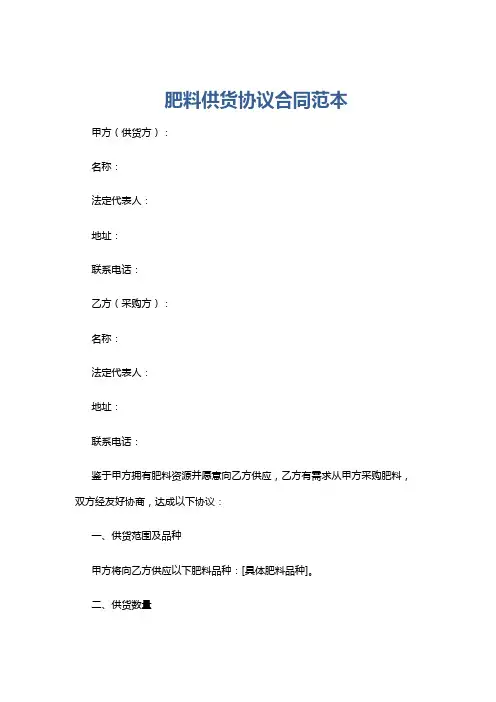 肥料供货协议合同范本

甲方（供货方）：

名称：

法定代表人：

地址：

联系电话：

乙方（采购方）：

名称：

法定代表人：

地址：

联系电话：

鉴于甲方拥有肥料资源并愿意向乙方供应，乙方有需求从甲方采购肥料，双方经友好协商，达成以下协议：

一、供货范围及品种

甲方将向乙方供应以下肥料品种：[具体肥料品种]。

二、供货数量